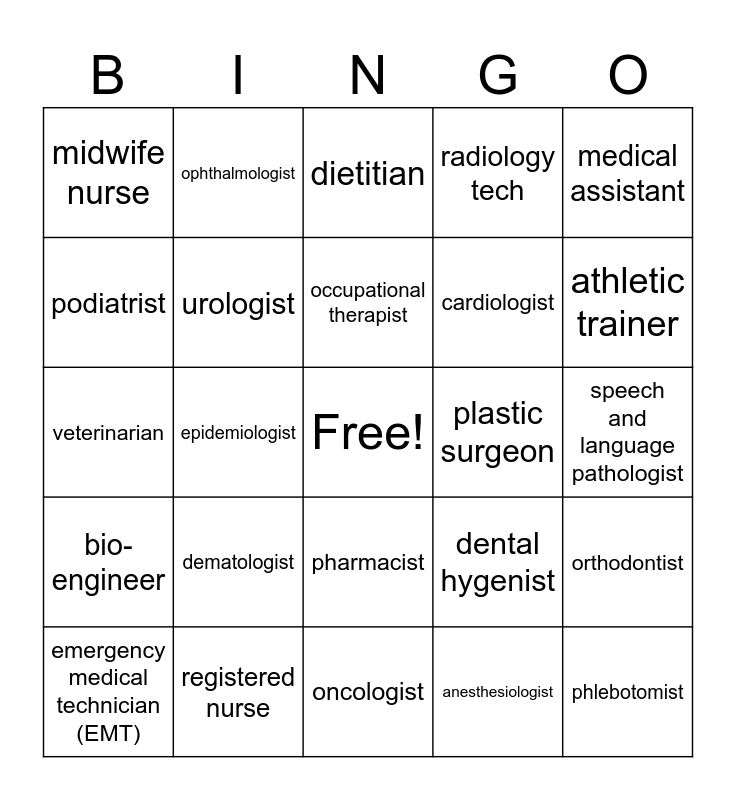 | B | I | N | G | O |
|---|---|---|---|---|
| midwife nurse | ophthalmologist | dietitian | radiology tech | medical assistant |
| podiatrist | urologist | occupational therapist | cardiologist | athletic trainer |
| veterinarian | epidemiologist | Free! | plastic surgeon | speech and language pathologist |
| bio-engineer | dematologist | pharmacist | dental hygenist | orthodontist |
| emergency medical technician (EMT) | registered nurse | oncologist | anesthesiologist | phlebotomist |